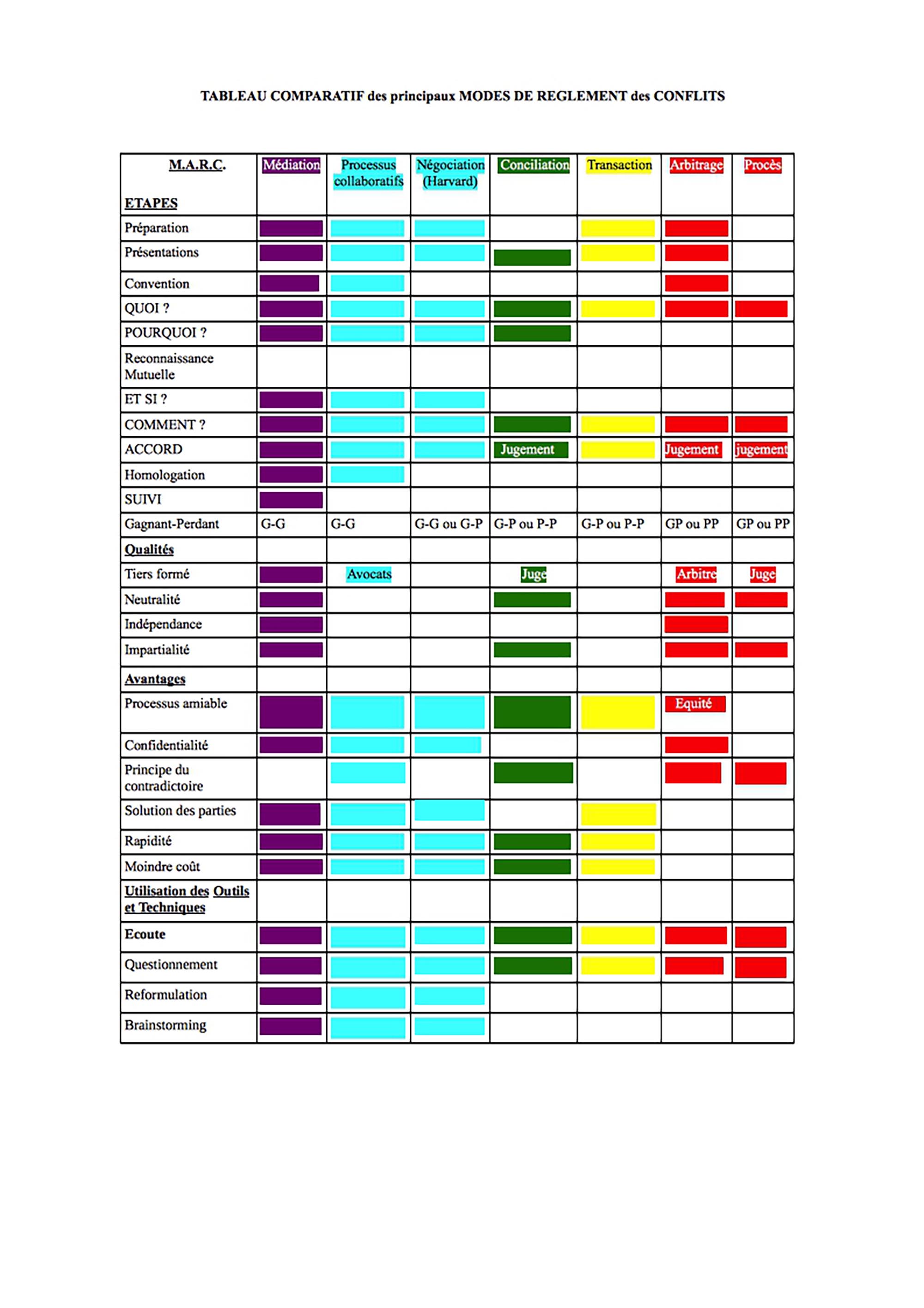 TABLEAU COMPARATIF des principaux MODES DE REGLEMENT des CONFLITS

| M.A.R.C. ETAPES | Médiation | Processus collaboratifs | Négociation (Harvard) | Conciliation | Transaction | Arbitrage | Procès |
|---|---|---|---|---|---|---|---|
| Préparation | | | | | | | |
| Présentations | | | | | | | |
| Convention | | | | | | | |
| QUOI ? | | | | | | | |
| POURQUOI ? | | | | | | | |
| Reconnaissance Mutuelle | | | | | | | |
| ET SI ? | | | | | | | |
| COMMENT ? | | | | | | | |
| ACCORD | | | | Jugement | | Jugement | jugement |
| Homologation | | | | | | | |
| SUIVI | | | | | | | |
| Gagnant-Perdant | G-G | G-G | G-G ou G-P | G-P ou P-P | G-P ou P-P | GP ou PP | GP ou PP |
| Qualités | | | | | | | |
| Tiers formé | | Avocats | | Juge | | Arbitre | Juge |
| Neutralité | | | | | | | |
| Indépendance | | | | | | | |
| Impartialité | | | | | | | |
| Avantages | | | | | | | |
| Processus amiable | | | | | | Equité | |
| Confidentialité | | | | | | | |
| Principe du contradictoire | | | | | | | |
| Solution des parties | | | | | | | |
| Rapidité | | | | | | | |
| Moindre coût | | | | | | | |
| Utilisation des Outils et Techniques | | | | | | | |
| Ecoute | | | | | | | |
| Questionnement | | | | | | | |
| Reformulation | | | | | | | |
| Brainstorming | | | | | | | |